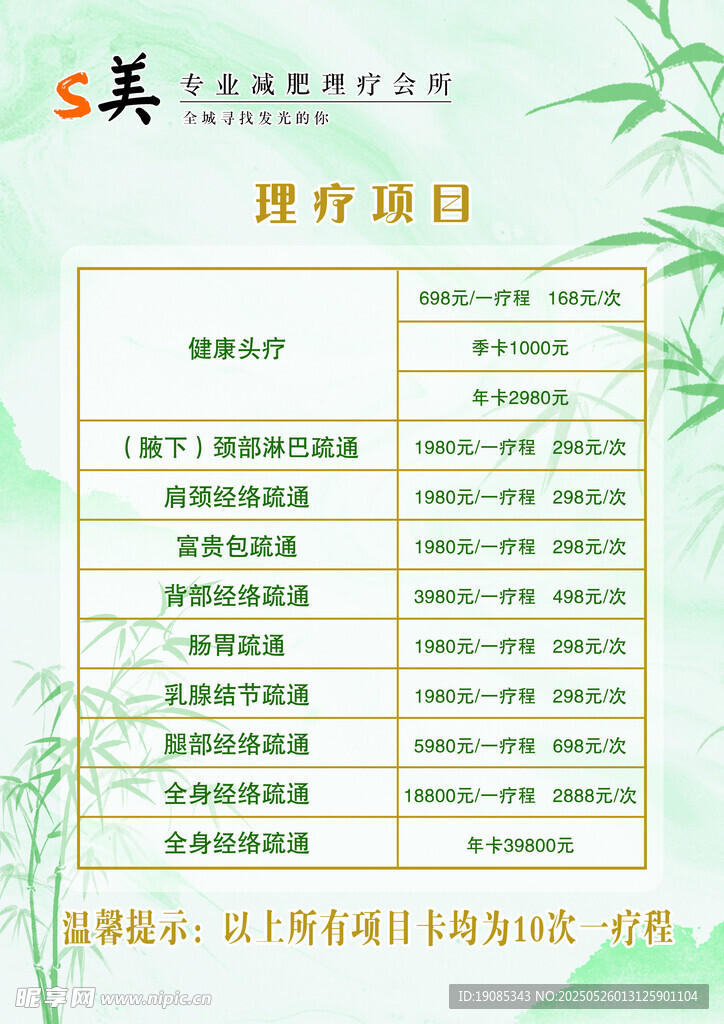 S美 专业减肥理疗会所
全城寻找发光的你

理疗项目

| 健康头疗 | 698元/一疗程 168元/次 |
|---|---|
| | 季卡1000元 |
| | 年卡2980元 |
| （腋下）颈部淋巴疏通 | 1980元/一疗程 298元/次 |
| 肩颈经络疏通 | 1980元/一疗程 298元/次 |
| 富贵包疏通 | 1980元/一疗程 298元/次 |
| 背部经络疏通 | 3980元/一疗程 498元/次 |
| 肠胃疏通 | 1980元/一疗程 298元/次 |
| 乳腺结节疏通 | 1980元/一疗程 298元/次 |
| 腿部经络疏通 | 5980元/一疗程 698元/次 |
| 全身经络疏通 | 18800元/一疗程 2888元/次 |
| 全身经络疏通 | 年卡39800元 |

温馨提示：以上所有项目卡均为10次一疗程

昵享网 www.nipic.cn
ID:19085343 NO:20250526013125901104